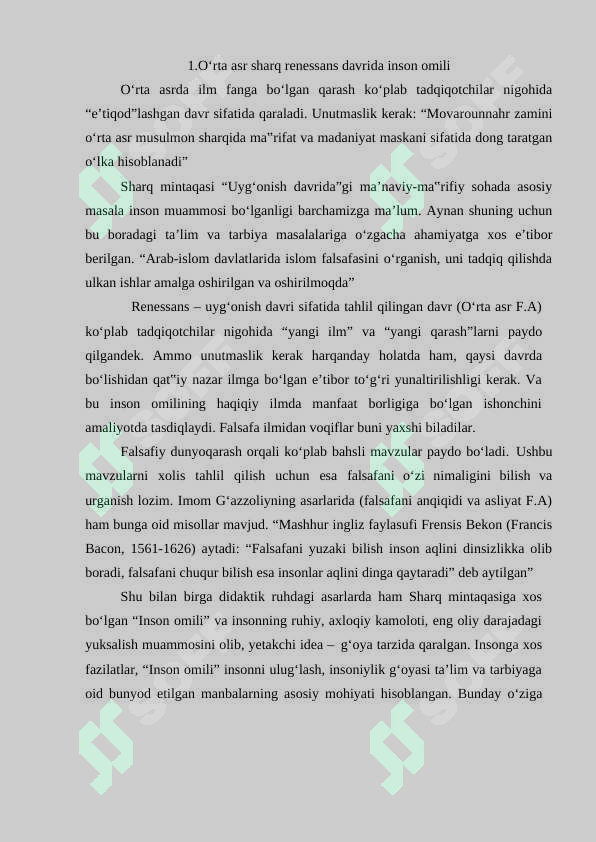 1.O‘rta asr sharq renessans davrida inson omili

O‘rta asrda ilm fanga bo‘lgan qarash ko‘plab tadqiqotchilar nigohida “e’tiqod”lashgan davr sifatida qaraladi. Unutmaslik kerak: “Movarounnahr zamini o‘rta asr musulmon sharqida ma"rifat va madaniyat maskani sifatida dong taratgan o‘lka hisoblanadi”

Sharq mintaqasi “Uyg‘onish davrida”gi ma’naviy-ma"rifiy sohada asosiy masala inson muammosi bo‘lganligi barchamizga ma’lum. Aynan shuning uchun bu boradagi ta’lim va tarbiya masalalariga o‘zgacha ahamiyatga xos e’tibor berilgan. “Arab-islom davlatlarida islom falsafasini o‘rganish, uni tadqiq qilishda ulkan ishlar amalga oshirilgan va oshirilmoqda”

Renessans – uyg‘onish davri sifatida tahlil qilingan davr (O‘rta asr F.A) ko‘plab tadqiqotchilar nigohida “yangi ilm” va “yangi qarash”larni paydo qilgandek. Ammo unutmaslik kerak harqanday holatda ham, qaysi davrda bo‘lishidan qat"iy nazar ilmga bo‘lgan e’tibor to‘g‘ri yunaltirilishligi kerak. Va bu inson omilining haqiqiy ilmda manfaat borligiga bo‘lgan ishonchini amaliyotda tasdiqlaydi. Falsafa ilmidan voqiflar buni yaxshi biladilar.

Falsafiy dunyoqarash orqali ko‘plab bahsli mavzular paydo bo‘ladi. Ushbu mavzularni xolis tahlil qilish uchun esa falsafani o‘zi nimaligini bilish va urganish lozim. Imom G‘azzoliyning asarlarida (falsafani anqiqidi va asliyat F.A) ham bunga oid misollar mavjud. “Mashhur ingliz faylasufi Frensis Bekon (Francis Bacon, 1561-1626) aytadi: “Falsafani yuzaki bilish inson aqlini dinsizlikka olib boradi, falsafani chuqur bilish esa insonlar aqlini dinga qaytaradi” deb aytilgan”

Shu bilan birga didaktik ruhdagi asarlarda ham Sharq mintaqasiga xos bo‘lgan “Inson omili” va insonning ruhiy, axloqiy kamoloti, eng oliy darajadagi yuksalish muammosini olib, yetakchi idea – g‘oya tarzida qaralgan. Insonga xos fazilatlar, “Inson omili” insonni ulug‘lash, insoniylik g‘oyasi ta’lim va tarbiyaga oid bunyod etilgan manbalarning asosiy mohiyati hisoblangan. Bunday o‘ziga